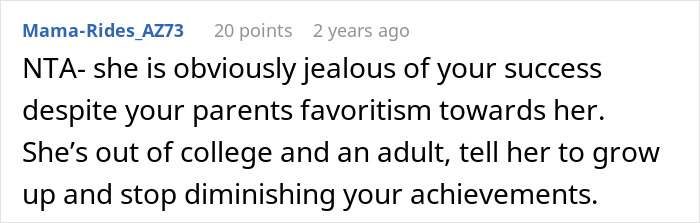 Mama-Rides_AZ73 20 points 2 years ago

NTA- she is obviously jealous of your success despite your parents favoritism towards her. She’s out of college and an adult, tell her to grow up and stop diminishing your achievements.